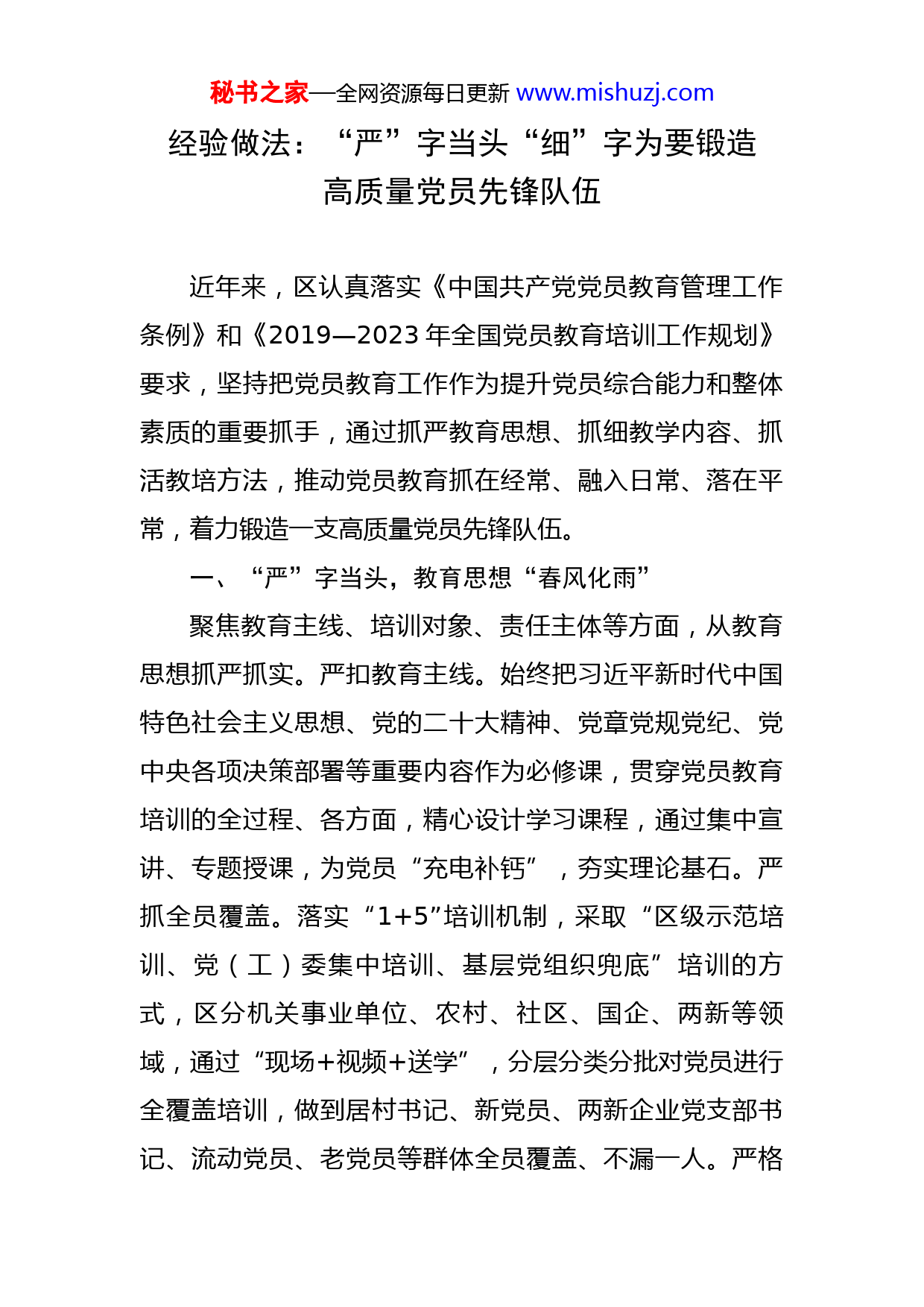 秘书之家—全网资源每日更新 www.mishuzj.com

经验做法：“严”字当头“细”字为要锻造高质量党员先锋队伍

近年来，区认真落实《中国共产党党员教育管理工作条例》和《2019—2023年全国党员教育培训工作规划》要求，坚持把党员教育工作作为提升党员综合能力和整体素质的重要抓手，通过抓严教育思想、抓细教学内容、抓活教培方法，推动党员教育抓在经常、融入日常、落在平常，着力锻造一支高质量党员先锋队伍。

一、“严”字当头，教育思想“春风化雨”

聚焦教育主线、培训对象、责任主体等方面，从教育思想抓严抓实。严扣教育主线。始终把习近平新时代中国特色社会主义思想、党的二十大精神、党章党规党纪、党中央各项决策部署等重要内容作为必修课，贯穿党员教育培训的全过程、各方面，精心设计学习课程，通过集中宣讲、专题授课，为党员“充电补钙”，夯实理论基石。严抓全员覆盖。落实“1+5”培训机制，采取“区级示范培训、党（工）委集中培训、基层党组织兜底”培训的方式，区分机关事业单位、农村、社区、国企、两新等领域，通过“现场+视频+送学”，分层分类分批对党员进行全覆盖培训，做到居村书记、新党员、两新企业党支部书记、流动党员、老党员等群体全员覆盖、不漏一人。严格